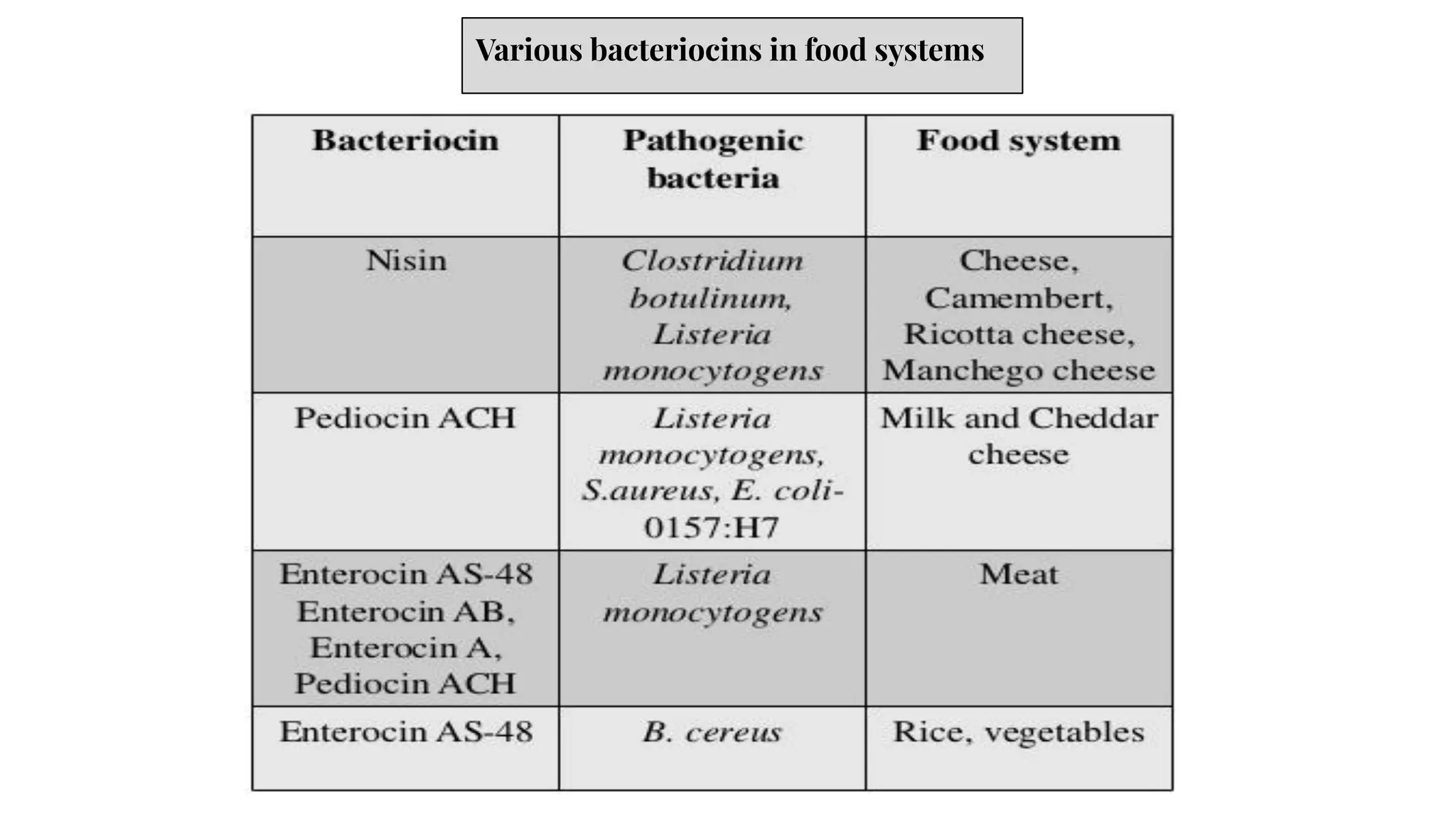 Various bacteriocins in food systems

| Bacteriocin | Pathogenic bacteria | Food system |
|---|---|---|
| Nisin | Clostridium botulinum, Listeria monocytogens | Cheese, Camembert, Ricotta cheese, Manchego cheese |
| Pediocin ACH | Listeria monocytogens, S.aureus, E. coli-0157:H7 | Milk and Cheddar cheese |
| Enterocin AS-48 Enterocin AB, Enterocin A, Pediocin ACH | Listeria monocytogens | Meat |
| Enterocin AS-48 | B. cereus | Rice, vegetables |